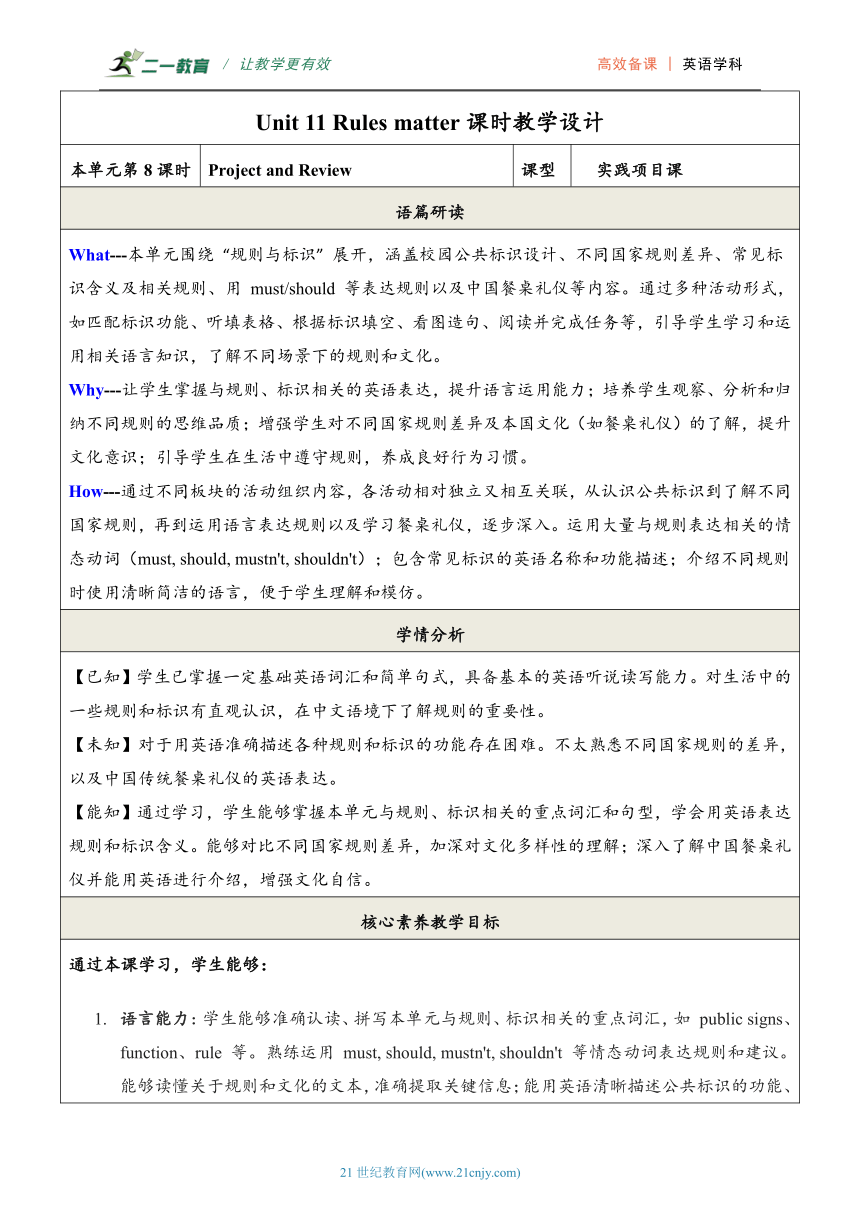 二一教育 / 让教学更有效　高效备课 | 英语学科

Unit 11 Rules matter 课时教学设计

| 本单元第 8 课时 | Project and Review | 课型 | 实践项目课 |
|---|---|---|---|

语篇研读

What---本单元围绕“规则与标识”展开，涵盖校园公共标识设计、不同国家规则差异、常见标识含义及相关规则、用 must/should 等表达规则以及中国餐桌礼仪等内容。通过多种活动形式，如匹配标识功能、听填表格、根据标识填空、看图造句、阅读并完成任务等，引导学生学习和运用相关语言知识，了解不同场景下的规则和文化。

Why---让学生掌握与规则、标识相关的英语表达，提升语言运用能力；培养学生观察、分析和归纳不同规则的思维品质；增强学生对不同国家规则差异及本国文化（如餐桌礼仪）的了解，提升文化意识；引导学生在生活中遵守规则，养成良好行为习惯。

How---通过不同板块的活动组织内容，各活动相对独立又相互关联，从认识公共标识到了解不同国家规则，再到运用语言表达规则以及学习餐桌礼仪，逐步深入。运用大量与规则表达相关的情态动词（must, should, mustn't, shouldn't）；包含常见标识的英语名称和功能描述；介绍不同规则时使用清晰简洁的语言，便于学生理解和模仿。

学情分析

【已知】学生已掌握一定基础英语词汇和简单句式，具备基本的英语听说读写能力。对生活中的一些规则和标识有直观认识，在中文语境下了解规则的重要性。

【未知】对于用英语准确描述各种规则和标识的功能存在困难。不太熟悉不同国家规则的差异，以及中国传统餐桌礼仪的英语表达。

【能知】通过学习，学生能够掌握本单元与规则、标识相关的重点词汇和句型，学会用英语表达规则和标识含义。能够对比不同国家规则差异，加深对文化多样性的理解；深入了解中国餐桌礼仪并能用英语进行介绍，增强文化自信。

核心素养教学目标

通过本课学习，学生能够：

1. 语言能力：学生能够准确认读、拼写本单元与规则、标识相关的重点词汇，如 public signs、function、rule 等。熟练运用 must, should, mustn't, shouldn't 等情态动词表达规则和建议。能够读懂关于规则和文化的文本，准确提取关键信息；能用英语清晰描述公共标识的功能、

21 世纪教育网(www.21cnjy.com)